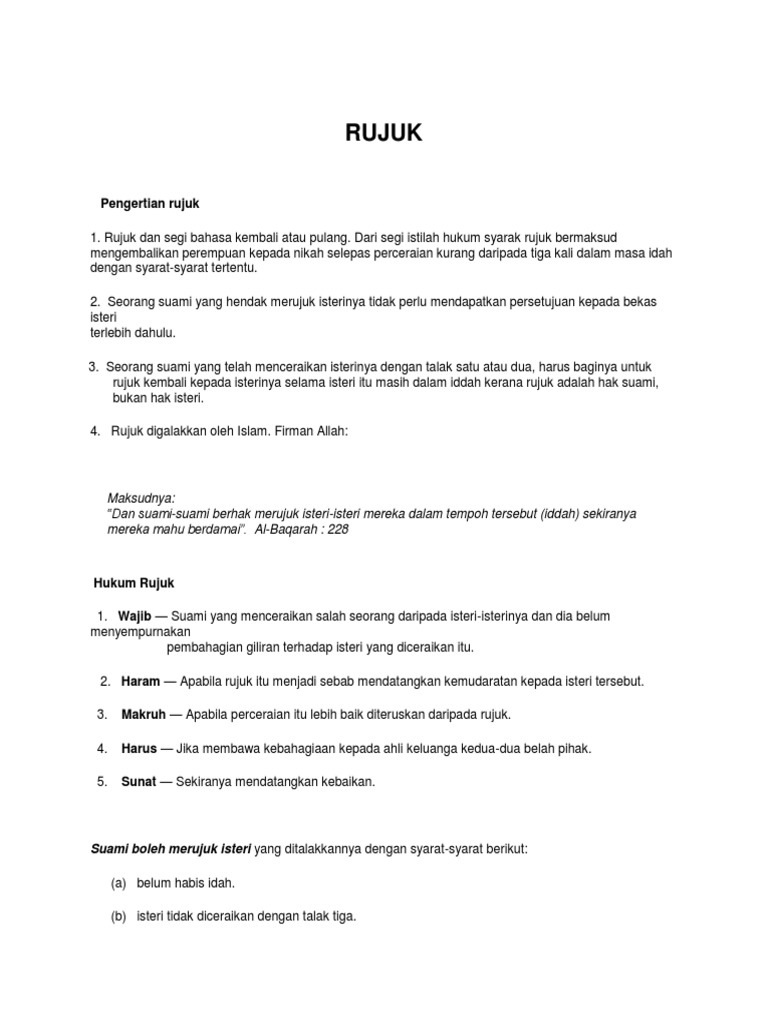 RUJUK

Pengertian rujuk

1. Rujuk dan segi bahasa kembali atau pulang. Dari segi istilah hukum syarak rujuk bermaksud mengembalikan perempuan kepada nikah selepas perceraian kurang daripada tiga kali dalam masa idah dengan syarat-syarat tertentu.

2. Seorang suami yang hendak merujuk isterinya tidak perlu mendapatkan persetujuan kepada bekas isteri terlebih dahulu.

3. Seorang suami yang telah menceraikan isterinya dengan talak satu atau dua, harus baginya untuk rujuk kembali kepada isterinya selama isteri itu masih dalam iddah kerana rujuk adalah hak suami, bukan hak isteri.

4. Rujuk digalakkan oleh Islam. Firman Allah:

Maksudnya:
"Dan suami-suami berhak merujuk isteri-isteri mereka dalam tempoh tersebut (iddah) sekiranya mereka mahu berdamai". Al-Baqarah : 228

Hukum Rujuk

1. Wajib — Suami yang menceraikan salah seorang daripada isteri-isterinya dan dia belum menyempurnakan pembahagian giliran terhadap isteri yang diceraikan itu.

2. Haram — Apabila rujuk itu menjadi sebab mendatangkan kemudaratan kepada isteri tersebut.

3. Makruh — Apabila perceraian itu lebih baik diteruskan daripada rujuk.

4. Harus — Jika membawa kebahagiaan kepada ahli keluanga kedua-dua belah pihak.

5. Sunat — Sekiranya mendatangkan kebaikan.

Suami boleh merujuk isteri yang ditalakkannya dengan syarat-syarat berikut:

(a) belum habis idah.

(b) isteri tidak diceraikan dengan talak tiga.